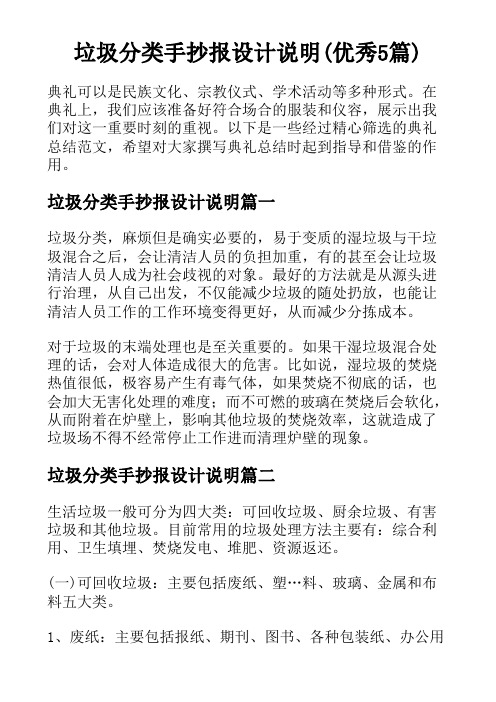 垃圾分类手抄报设计说明(优秀5篇)

典礼可以是民族文化、宗教仪式、学术活动等多种形式。在典礼上，我们应该准备好符合场合的服装和仪容，展示出我们对这一重要时刻的重视。以下是一些经过精心筛选的典礼总结范文，希望对大家撰写典礼总结时起到指导和借鉴的作用。

垃圾分类手抄报设计说明篇一

垃圾分类，麻烦但是确实必要的，易于变质的湿垃圾与干垃圾混合之后，会让清洁人员的负担加重，有的甚至会让垃圾清洁人员人成为社会歧视的对象。最好的方法就是从源头进行治理，从自己出发，不仅能减少垃圾的随处扔放，也能让清洁人员工作的工作环境变得更好，从而减少分拣成本。

对于垃圾的末端处理也是至关重要的。如果干湿垃圾混合处理的话，会对人体造成很大的危害。比如说，湿垃圾的焚烧热值很低，极容易产生有毒气体，如果焚烧不彻底的话，也会加大无害化处理的难度；而不可燃的玻璃在焚烧后会软化，从而附着在炉壁上，影响其他垃圾的焚烧效率，这就造成了垃圾场不得不经常停止工作进而清理炉壁的现象。

垃圾分类手抄报设计说明篇二

生活垃圾一般可分为四大类：可回收垃圾、厨余垃圾、有害垃圾和其他垃圾。目前常用的垃圾处理方法主要有：综合利用、卫生填埋、焚烧发电、堆肥、资源返还。

(一)可回收垃圾：主要包括废纸、塑…料、玻璃、金属和布料五大类。

1、废纸：主要包括报纸、期刊、图书、各种包装纸、办公用